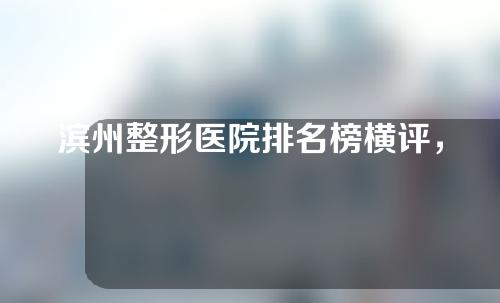 滨州整形医院排名榜横评，